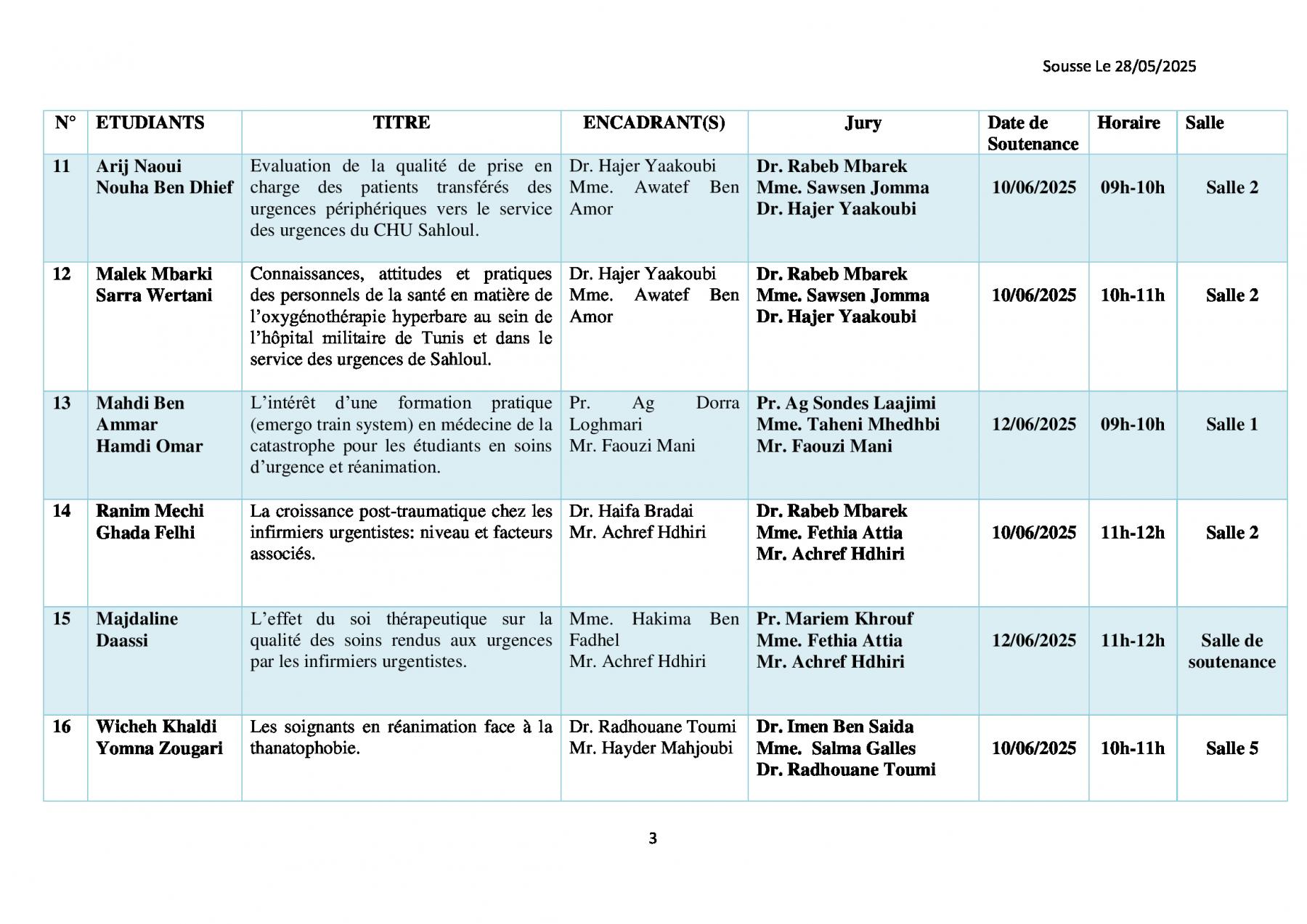 Sousse Le 28/05/2025

| N° | ETUDIANTS | TITRE | ENCADRANT(S) | Jury | Date de Soutenance | Horaire | Salle |
|---|---|---|---|---|---|---|---|
| 11 | Arij Naoui Nouha Ben Dhief | Evaluation de la qualité de prise en charge des patients transférés des urgences périphériques vers le service des urgences du CHU Sahloul. | Dr. Hajer Yaakoubi Mme. Awatef Ben Amor | Dr. Rabeb Mbarek Mme. Sawsen Jomma Dr. Hajer Yaakoubi | 10/06/2025 | 09h-10h | Salle 2 |
| 12 | Malek Mbarki Sarra Wertani | Connaissances, attitudes et pratiques des personnels de la santé en matière de l'oxygénothérapie hyperbare au sein de l'hôpital militaire de Tunis et dans le service des urgences de Sahloul. | Dr. Hajer Yaakoubi Mme. Awatef Ben Amor | Dr. Rabeb Mbarek Mme. Sawsen Jomma Dr. Hajer Yaakoubi | 10/06/2025 | 10h-11h | Salle 2 |
| 13 | Mahdi Ben Ammar Hamdi Omar | L'intérêt d'une formation pratique (emergo train system) en médecine de la catastrophe pour les étudiants en soins d'urgence et réanimation. | Pr. Ag Dorra Loghmari Mr. Faouzi Mani | Pr. Ag Sondes Laajimi Mme. Taheni Mhedhbi Mr. Faouzi Mani | 12/06/2025 | 09h-10h | Salle 1 |
| 14 | Ranim Mechi Ghada Felhi | La croissance post-traumatique chez les infirmiers urgentistes: niveau et facteurs associés. | Dr. Haifa Bradai Mr. Achref Hdhiri | Dr. Rabeb Mbarek Mme. Fethia Attia Mr. Achref Hdhiri | 10/06/2025 | 11h-12h | Salle 2 |
| 15 | Majdaline Daassi | L'effet du soi thérapeutique sur la qualité des soins rendus aux urgences par les infirmiers urgentistes. | Mme. Hakima Ben Fadhel Mr. Achref Hdhiri | Pr. Mariem Khrouf Mme. Fethia Attia Mr. Achref Hdhiri | 12/06/2025 | 11h-12h | Salle de soutenance |
| 16 | Wicheh Khaldi Yomna Zougari | Les soignants en réanimation face à la thanatophobie. | Dr. Radhouane Toumi Mr. Hayder Mahjoubi | Dr. Imen Ben Saida Mme. Salma Galles Dr. Radhouane Toumi | 10/06/2025 | 10h-11h | Salle 5 |

3